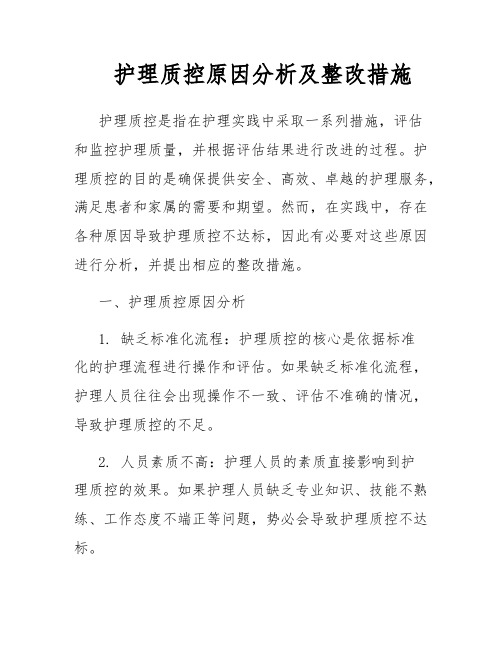 护理质控原因分析及整改措施

护理质控是指在护理实践中采取一系列措施，评估和监控护理质量，并根据评估结果进行改进的过程。护理质控的目的是确保提供安全、高效、卓越的护理服务，满足患者和家属的需要和期望。然而，在实践中，存在各种原因导致护理质控不达标，因此有必要对这些原因进行分析，并提出相应的整改措施。

一、护理质控原因分析

1. 缺乏标准化流程：护理质控的核心是依据标准化的护理流程进行操作和评估。如果缺乏标准化流程，护理人员往往会出现操作不一致、评估不准确的情况，导致护理质控的不足。

2. 人员素质不高：护理人员的素质直接影响到护理质控的效果。如果护理人员缺乏专业知识、技能不熟练、工作态度不端正等问题，势必会导致护理质控不达标。